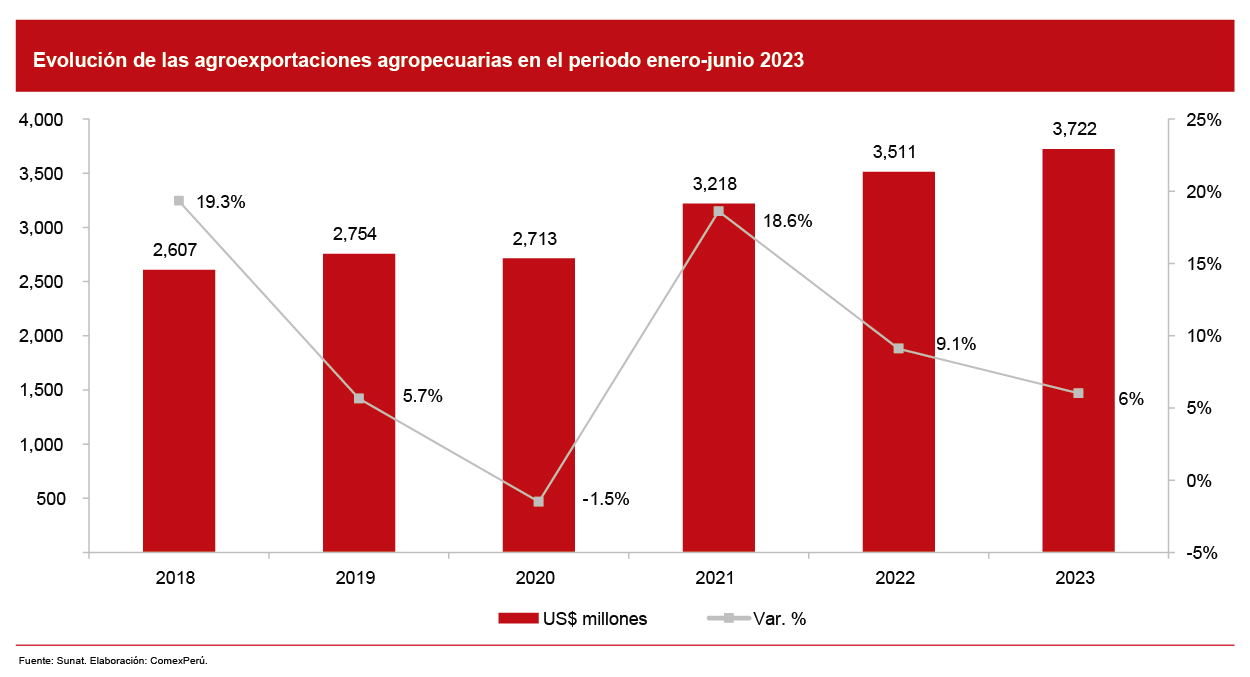 Evolución de las agroexportaciones agropecuarias en el periodo enero-junio 2023

4,000
3,500
3,000
2,500
2,000
1,500
1,000
500

25%
20%
15%
10%
5%
0%
-5%

2,607
2,754
2,713
3,218
3,511
3,722

19.3%
5.7%
-1.5%
18.6%
9.1%
6%

2018
2019
2020
2021
2022
2023

US$ millones
Var. %

Fuente: Sunat. Elaboración: ComexPerú.